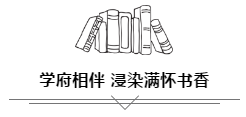 学府相伴 浸染满怀书香